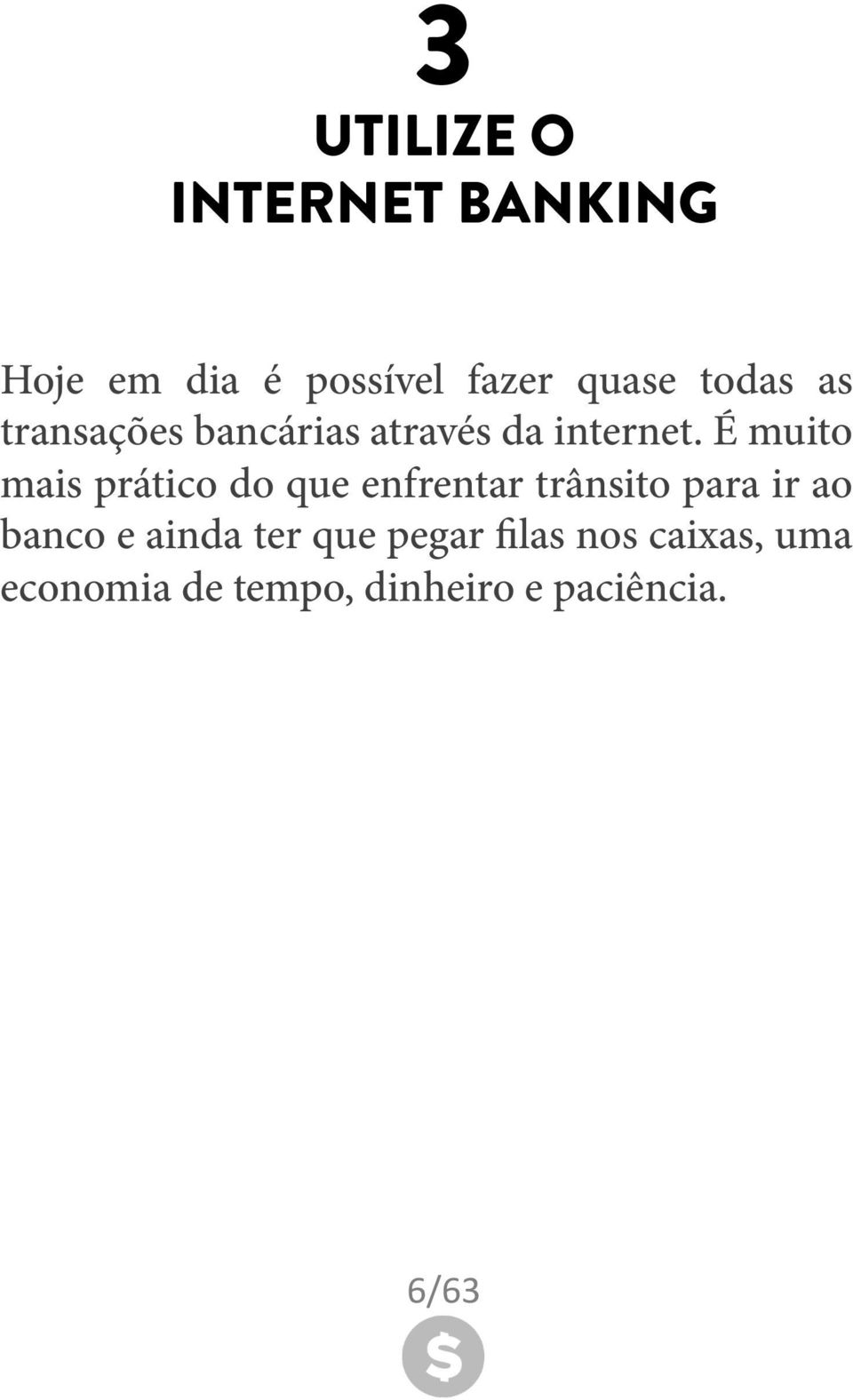 3

UTILIZE O INTERNET BANKING

Hoje em dia é possível fazer quase todas as transações bancárias através da internet. É muito mais prático do que enfrentar trânsito para ir ao banco e ainda ter que pegar filas nos caixas, uma economia de tempo, dinheiro e paciência.

6/63

$